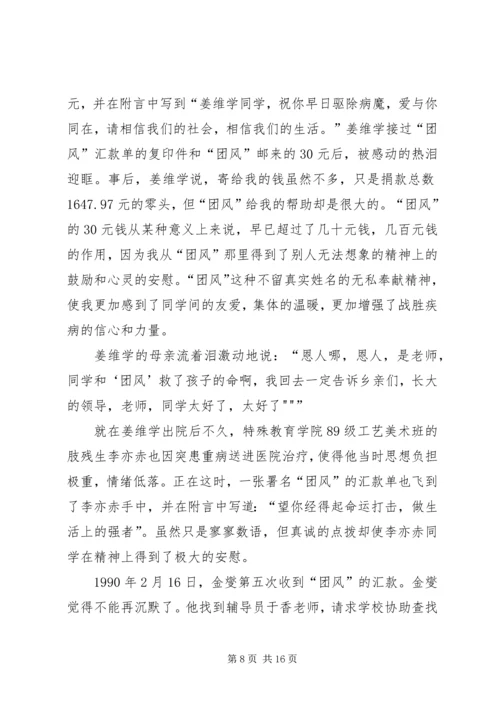 元，并在附言中写到“姜维学同学，祝你早日驱除病魔，爱与你同在，请相信我们的社会，相信我们的生活。”姜维学接过“团风”汇款单的复印件和“团风”邮来的30元后，被感动的热泪迎眶。事后，姜维学说，寄给我的钱虽然不多，只是捐款总数1647.97元的零头，但“团风”给我的帮助却是很大的。“团风”的30元钱从某种意义上来说，早已超过了几十元钱，几百元钱的作用，因为我从“团风”那里得到了别人无法想象的精神上的鼓励和心灵的安慰。“团风”这种不留真实姓名的无私奉献精神，使我更加感到了同学间的友爱，集体的温暖，更加增强了战胜疾病的信心和力量。

姜维学的母亲流着泪激动地说：“恩人哪，恩人，是老师，同学和‘团风’救了孩子的命啊，我回去一定告诉乡亲们，长大的领导，老师，同学太好了，太好了""”

就在姜维学出院后不久，特殊教育学院89级工艺美术班的肢残生李亦赤也因突患重病送进医院治疗，使得他当时思想负担极重，情绪低落。正在这时，一张署名“团风”的汇款单也飞到了李亦赤手中，并在附言中写道：“望你经得起命运打击，做生活上的强者”。虽然只是寥寥数语，但真诚的点拨却使李亦赤同学在精神上得到了极大的安慰。

1990年2月16日，金燮第五次收到“团风”的汇款。金燮觉得不能再沉默了。他找到辅导员于香老师，请求学校协助查找

第8页 共16页